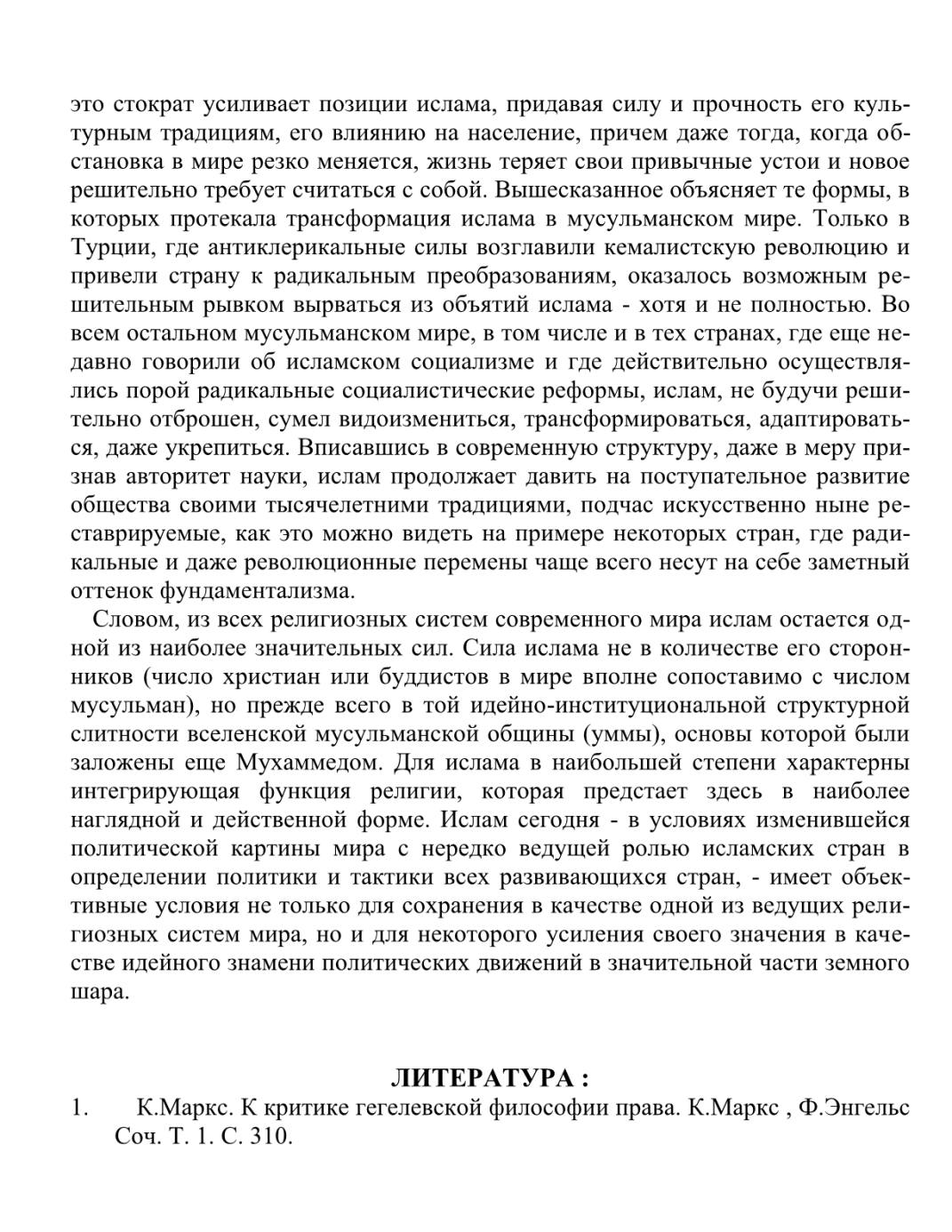 это стократ усиливает позиции ислама, придавая силу и прочность его культурным традициям, его влиянию на население, причем даже тогда, когда обстановка в мире резко меняется, жизнь теряет свои привычные устои и новое решительно требует считаться с собой. Вышесказанное объясняет те формы, в которых протекала трансформация ислама в мусульманском мире. Только в Турции, где антиклерикальные силы возглавили кемалистскую революцию и привели страну к радикальным преобразованиям, оказалось возможным решительным рывком вырваться из объятий ислама - хотя и не полностью. Во всем остальном мусульманском мире, в том числе и в тех странах, где еще недавно говорили об исламском социализме и где действительно осуществлялись порой радикальные социалистические реформы, ислам, не будучи решительно отброшен, сумел видоизмениться, трансформироваться, адаптироваться, даже укрепиться. Вписавшись в современную структуру, даже в меру признав авторитет науки, ислам продолжает давить на поступательное развитие общества своими тысячелетними традициями, подчас искусственно ныне реставрируемые, как это можно видеть на примере некоторых стран, где радикальные и даже революционные перемены чаще всего несут на себе заметный оттенок фундаментализма.

Словом, из всех религиозных систем современного мира ислам остается одной из наиболее значительных сил. Сила ислама не в количестве его сторонников (число христиан или буддистов в мире вполне сопоставимо с числом мусульман), но прежде всего в той идейно-институциональной структурной слитности вселенской мусульманской общины (уммы), основы которой были заложены еще Мухаммедом. Для ислама в наибольшей степени характерны интегрирующая функция религии, которая предстает здесь в наиболее наглядной и действенной форме. Ислам сегодня - в условиях изменившейся политической картины мира с нередко ведущей ролью исламских стран в определении политики и тактики всех развивающихся стран, - имеет объективные условия не только для сохранения в качестве одной из ведущих религиозных систем мира, но и для некоторого усиления своего значения в качестве идейного знамени политических движений в значительной части земного шара.

ЛИТЕРАТУРА :

1. К.Маркс. К критике гегелевской философии права. К.Маркс , Ф.Энгельс Соч. Т. 1. С. 310.